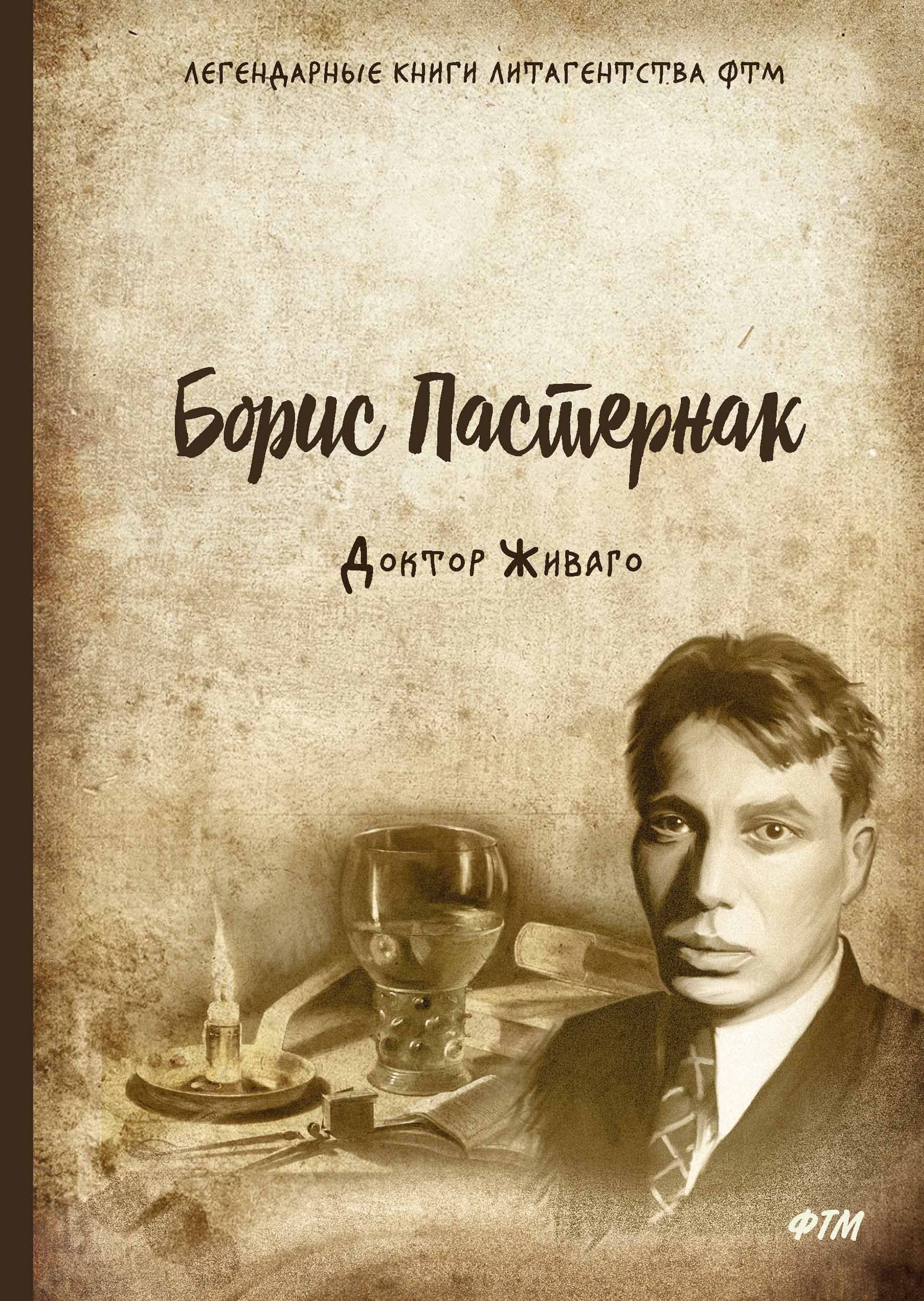 ЛЕГЕНДАРНЫЕ КНИГИ ЛИТАГЕНТСТВА ФТМ

Борис Пастернак

Доктор Живаго

ФТМ